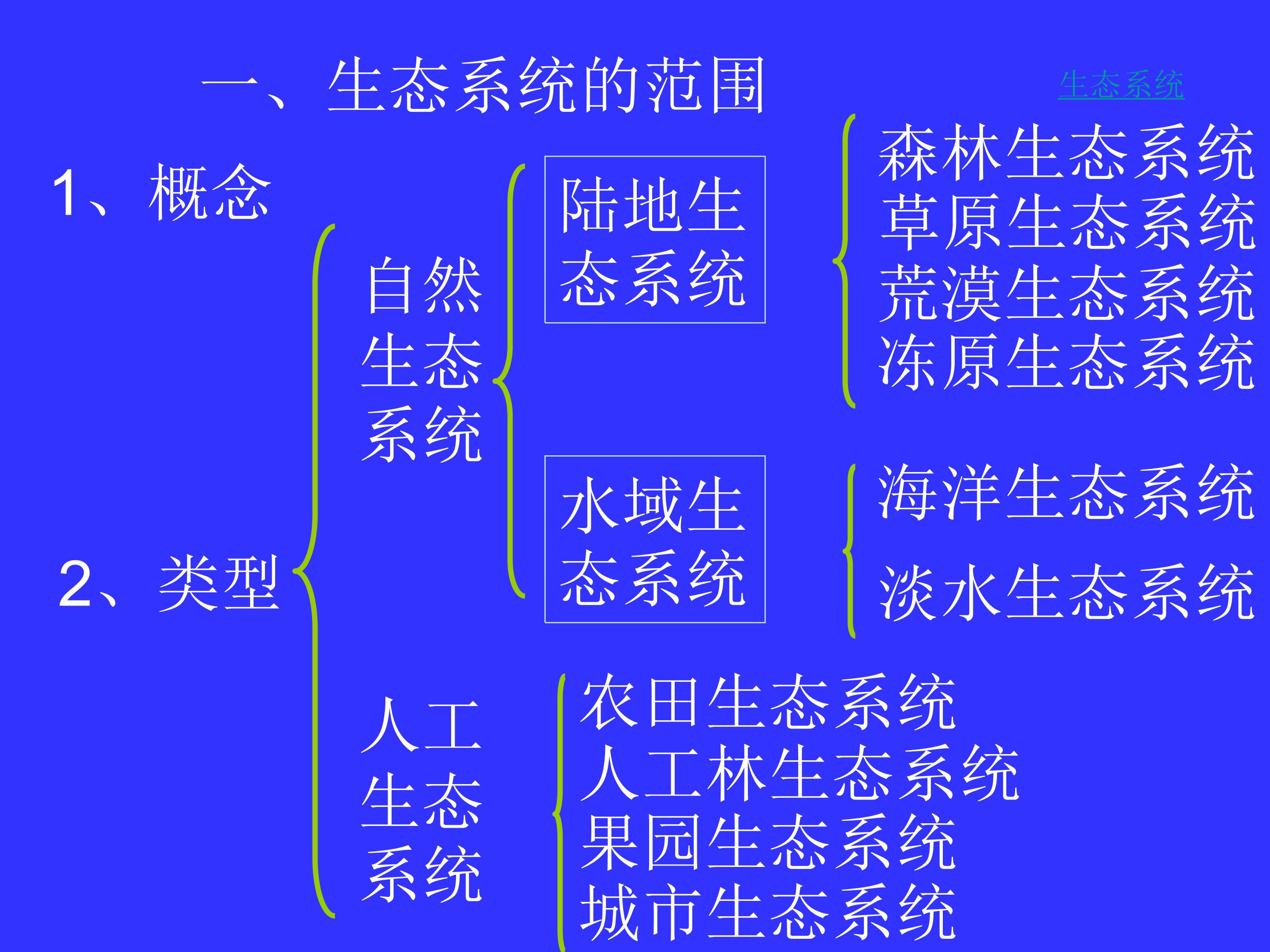 一、生态系统的范围

生态系统

1、概念

2、类型

自然生态系统

陆地生态系统

森林生态系统
草原生态系统
荒漠生态系统
冻原生态系统

水域生态系统

海洋生态系统
淡水生态系统

人工生态系统

农田生态系统
人工林生态系统
果园生态系统
城市生态系统